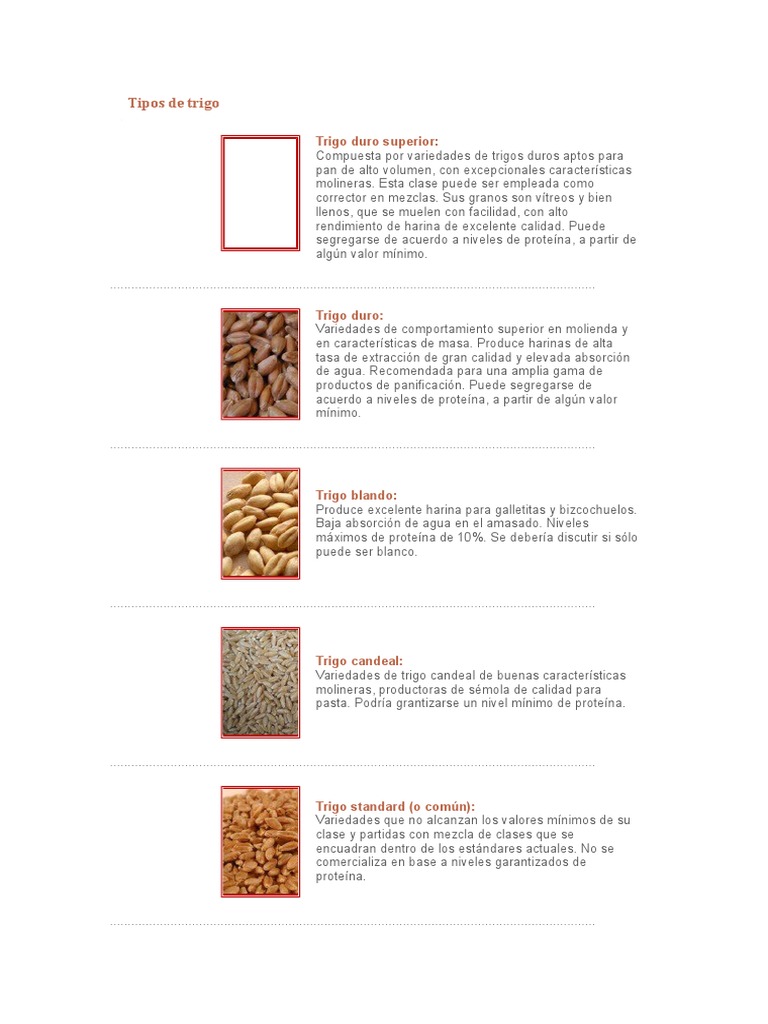 Tipos de trigo

Trigo duro superior:
Compuesta por variedades de trigos duros aptos para pan de alto volumen, con excepcionales características molineras. Esta clase puede ser empleada como corrector en mezclas. Sus granos son vítreos y bien llenos, que se muelen con facilidad, con alto rendimiento de harina de excelente calidad. Puede segregarse de acuerdo a niveles de proteína, a partir de algún valor mínimo.

Trigo duro:
Variedades de comportamiento superior en molienda y en características de masa. Produce harinas de alta tasa de extracción de gran calidad y elevada absorción de agua. Recomendada para una amplia gama de productos de panificación. Puede segregarse de acuerdo a niveles de proteína, a partir de algún valor mínimo.

Trigo blando:
Produce excelente harina para galletitas y bizcochuelos. Baja absorción de agua en el amasado. Niveles máximos de proteína de 10%. Se debería discutir si sólo puede ser blanco.

Trigo candeal:
Variedades de trigo candeal de buenas características molineras, productoras de sémola de calidad para pasta. Podría grantizarse un nivel mínimo de proteína.

Trigo standard (o común):
Variedades que no alcanzan los valores mínimos de su clase y partidas con mezcla de clases que se encuadran dentro de los estándares actuales. No se comercializa en base a niveles garantizados de proteína.